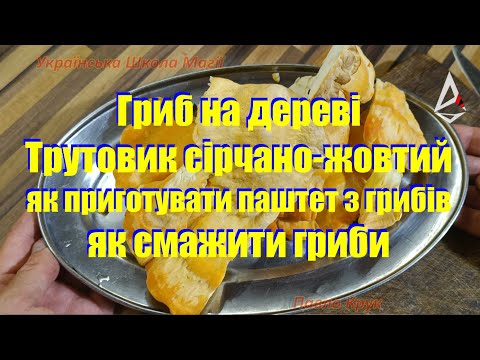 Українська Школа Магії

Гриб на дереві
Трутовик сірчано-жовтий
як приготувати паштет з грибів
як смажити гриби

Павло Крук